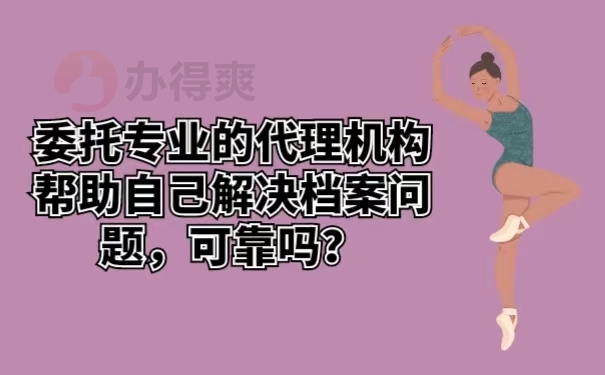 办得爽

委托专业的代理机构帮助自己解决档案问题，可靠吗？